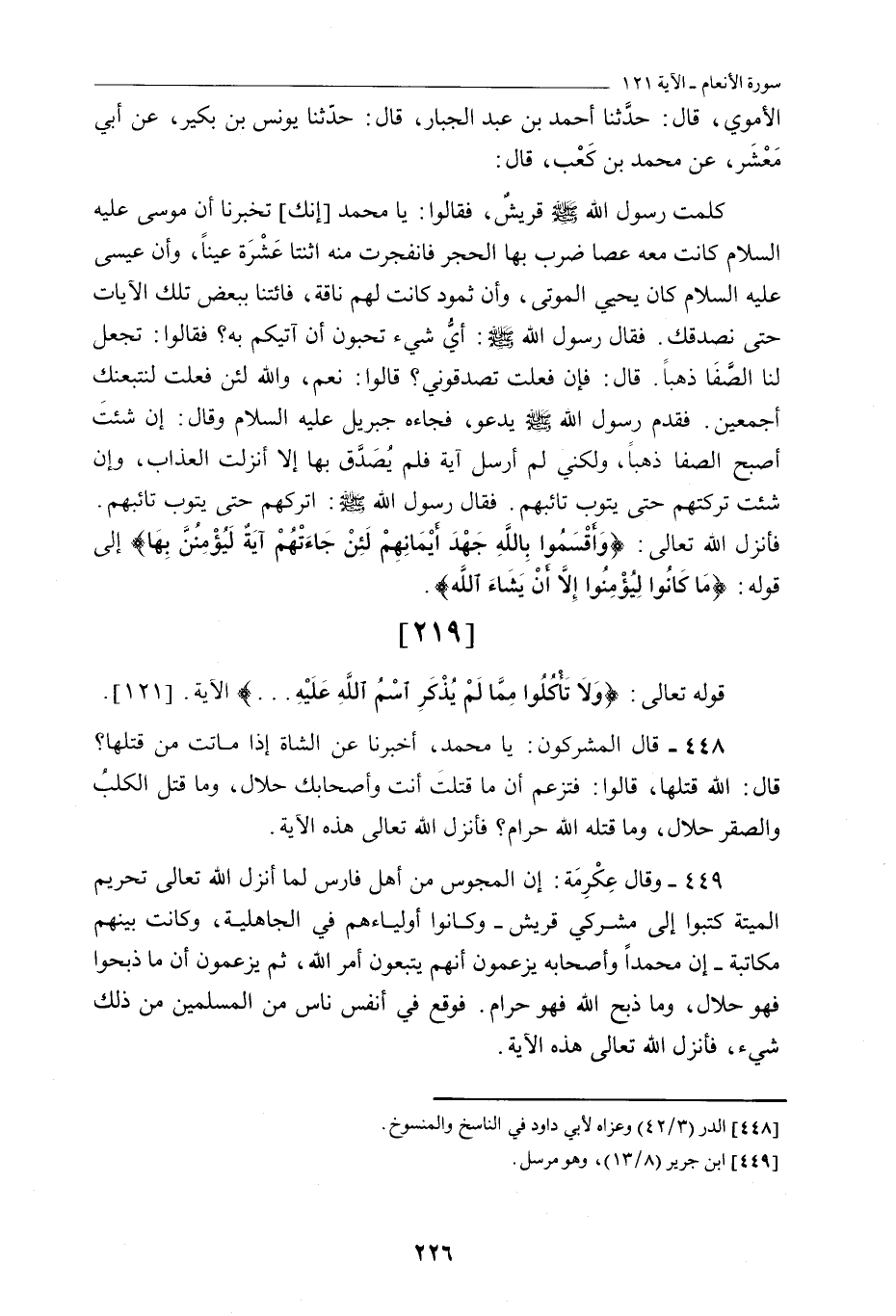 سورة الأنعام ـ الآية ١٢١

الأموي، قال: حدَّثنا أحمد بن عبد الجبار، قال: حدّثنا يونس بن بكير، عن أبي مَعْشَر، عن محمد بن كَعْب، قال:

كلمت رسول الله ﷺ قريشٌ، فقالوا: يا محمد [إنك] تخبرنا أن موسى عليه السلام كانت معه عصا ضرب بها الحجر فانفجرت منه اثنتا عَشْرَة عيناً، وأن عيسى عليه السلام كان يحيي الموتى، وأن ثمود كانت لهم ناقة، فائتنا ببعض تلك الآيات حتى نصدقك. فقال رسول الله ﷺ: أيُّ شيء تحبون أن آتيكم به؟ فقالوا: تجعل لنا الصَّفَا ذهباً. قال: فإن فعلت تصدقوني؟ قالوا: نعم، والله لئن فعلت لنتبعنك أجمعين. فقدم رسول الله ﷺ يدعو، فجاءه جبريل عليه السلام وقال: إن شئتَ أصبح الصفا ذهباً، ولكني لم أرسل آية فلم يُصَدَّق بها إلا أنزلت العذاب، وإن شئت تركتهم حتى يتوب تائبهم. فقال رسول الله ﷺ: اتركهم حتى يتوب تائبهم. فأنزل الله تعالى: ﴿وَأَقْسَمُوا بِاللَّهِ جَهْدَ أَيْمَانِهِمْ لَئِنْ جَاءَتْهُمْ آيَةٌ لَيُؤْمِنُنَّ بِهَا﴾ إلى قوله: ﴿مَا كَانُوا لِيُؤْمِنُوا إِلَّا أَنْ يَشَاءَ اللَّهُ﴾.

[٢١٩]

قوله تعالى: ﴿وَلَا تَأْكُلُوا مِمَّا لَمْ يُذْكَرِ اسْمُ اللَّهِ عَلَيْهِ...﴾ الآية. [١٢١].

٤٤٨ ـ قال المشركون: يا محمد، أخبرنا عن الشاة إذا ماتت من قتلها؟ قال: الله قتلها، قالوا: فتزعم أن ما قتلتَ أنت وأصحابك حلال، وما قتل الكلبُ والصقر حلال، وما قتله الله حرام؟ فأنزل الله تعالى هذه الآية.

٤٤٩ ـ وقال عِكْرِمَة: إن المجوس من أهل فارس لما أنزل الله تعالى تحريم الميتة كتبوا إلى مشركي قريش ـ وكانوا أولياءهم في الجاهلية، وكانت بينهم مكاتبة ـ إن محمداً وأصحابه يزعمون أنهم يتبعون أمر الله، ثم يزعمون أن ما ذبحوا فهو حلال، وما ذبح الله فهو حرام. فوقع في أنفس ناس من المسلمين من ذلك شيء، فأنزل الله تعالى هذه الآية.

[٤٤٨] الدر (٤٢/٣) وعزاه لأبي داود في الناسخ والمنسوخ.
[٤٤٩] ابن جرير (١٣/٨)، وهو مرسل.

٢٢٦